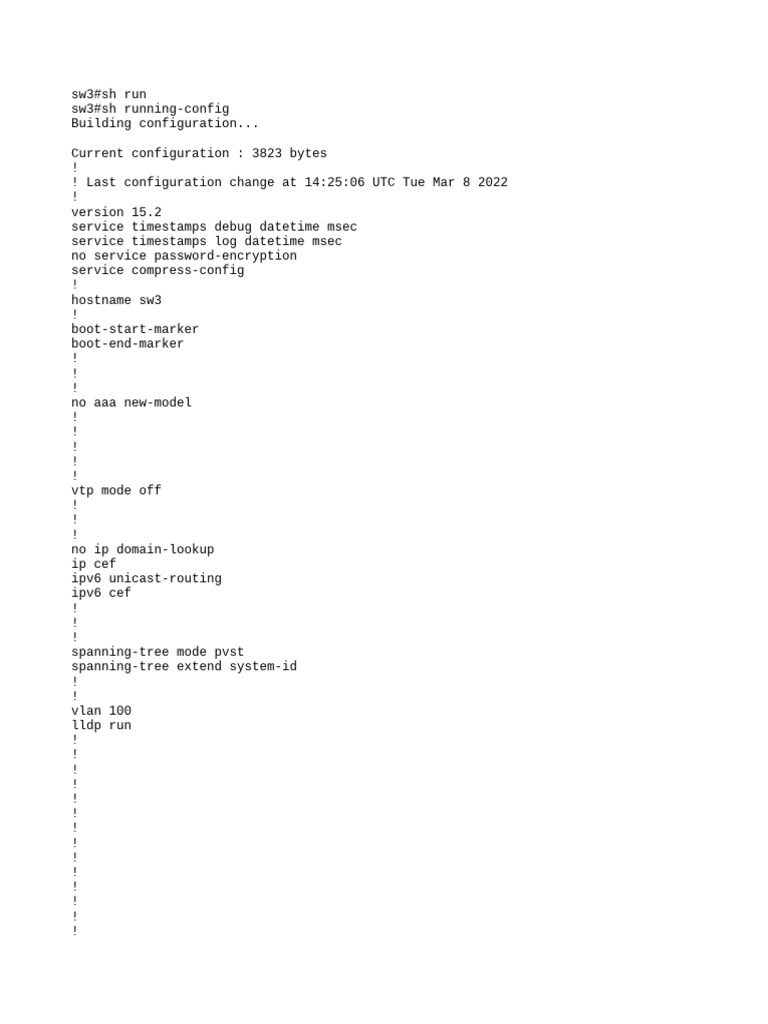 sw3#sh run
sw3#sh running-config
Building configuration...

Current configuration : 3823 bytes
!
! Last configuration change at 14:25:06 UTC Tue Mar 8 2022
!
version 15.2
service timestamps debug datetime msec
service timestamps log datetime msec
no service password-encryption
service compress-config
!
hostname sw3
!
boot-start-marker
boot-end-marker
!
!
!
no aaa new-model
!
!
!
!
!
vtp mode off
!
!
!
no ip domain-lookup
ip cef
ipv6 unicast-routing
ipv6 cef
!
!
!
spanning-tree mode pvst
spanning-tree extend system-id
!
!
vlan 100
lldp run
!
!
!
!
!
!
!
!
!
!
!
!
!
!